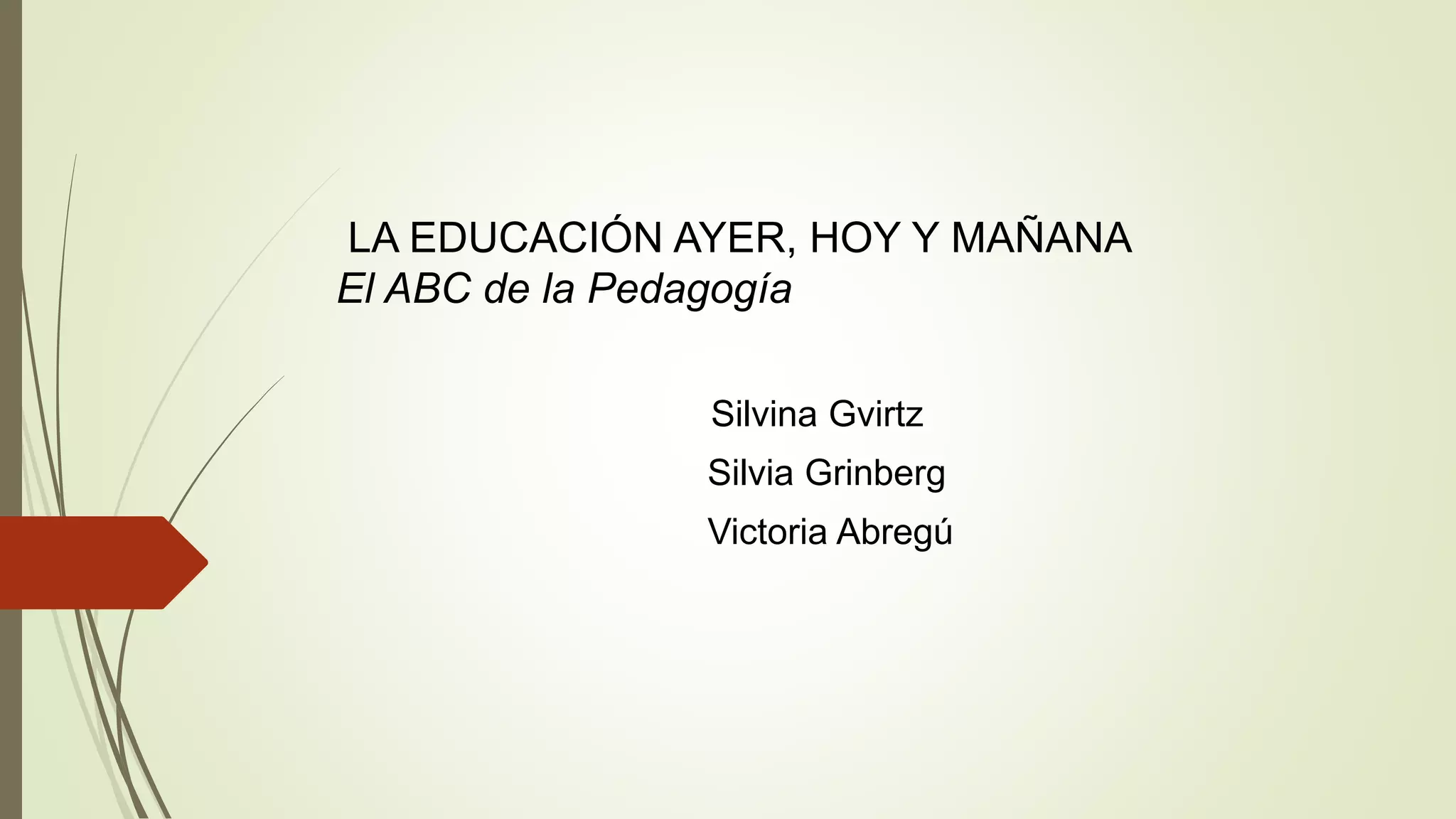 LA EDUCACIÓN AYER, HOY Y MAÑANA
El ABC de la Pedagogía

Silvina Gvirtz
Silvia Grinberg
Victoria Abregú